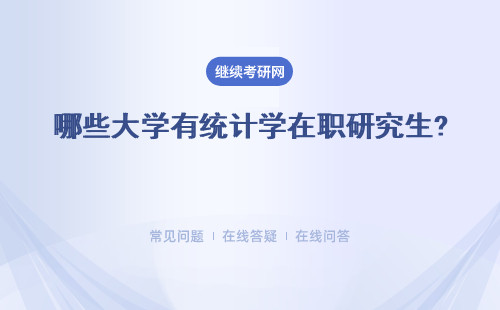 继续考研网

哪些大学有统计学在职研究生?

常见问题 | 在线答疑 | 在线问答